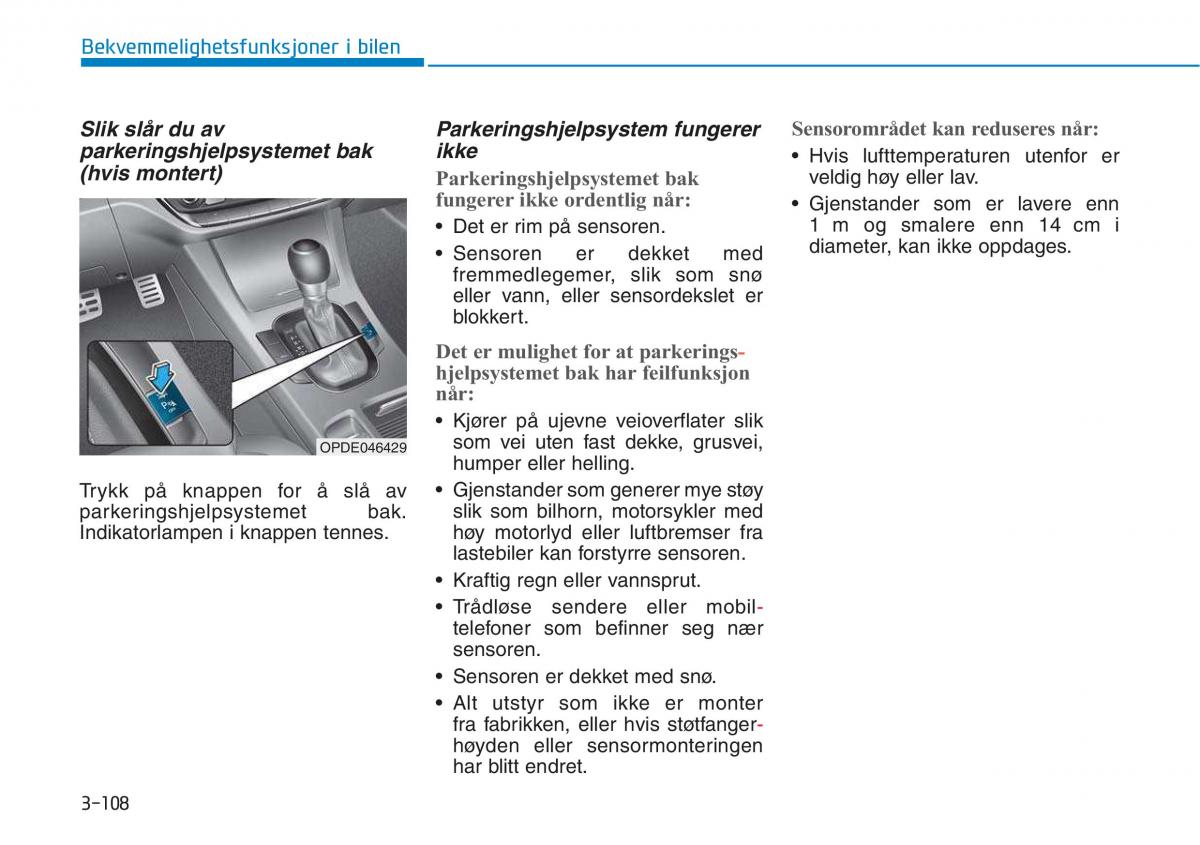 Bekvemmelighetsfunksjoner i bilen

Slik slår du av parkeringshjelpsystemet bak (hvis montert)

OPDE046429

Trykk på knappen for å slå av parkeringshjelpsystemet bak. Indikatorlampen i knappen tennes.

Parkeringshjelpsystem fungerer ikke

Parkeringshjelpsystemet bak fungerer ikke ordentlig når:

• Det er rim på sensoren.
• Sensoren er dekket med fremmedlegemer, slik som snø eller vann, eller sensordekslet er blokkert.

Det er mulighet for at parkeringshjelpsystemet bak har feilfunksjon når:

• Kjører på ujevne veioverflater slik som vei uten fast dekke, grusvei, humper eller helling.
• Gjenstander som generer mye støy slik som bilhorn, motorsykler med høy motorlyd eller luftbremser fra lastebiler kan forstyrre sensoren.
• Kraftig regn eller vannsprut.
• Trådløse sendere eller mobiltelefoner som befinner seg nær sensoren.
• Sensoren er dekket med snø.
• Alt utstyr som ikke er monter fra fabrikken, eller hvis støtfangerhøyden eller sensormonteringen har blitt endret.

Sensorområdet kan reduseres når:

• Hvis lufttemperaturen utenfor er veldig høy eller lav.
• Gjenstander som er lavere enn 1 m og smalere enn 14 cm i diameter, kan ikke oppdages.

3-108